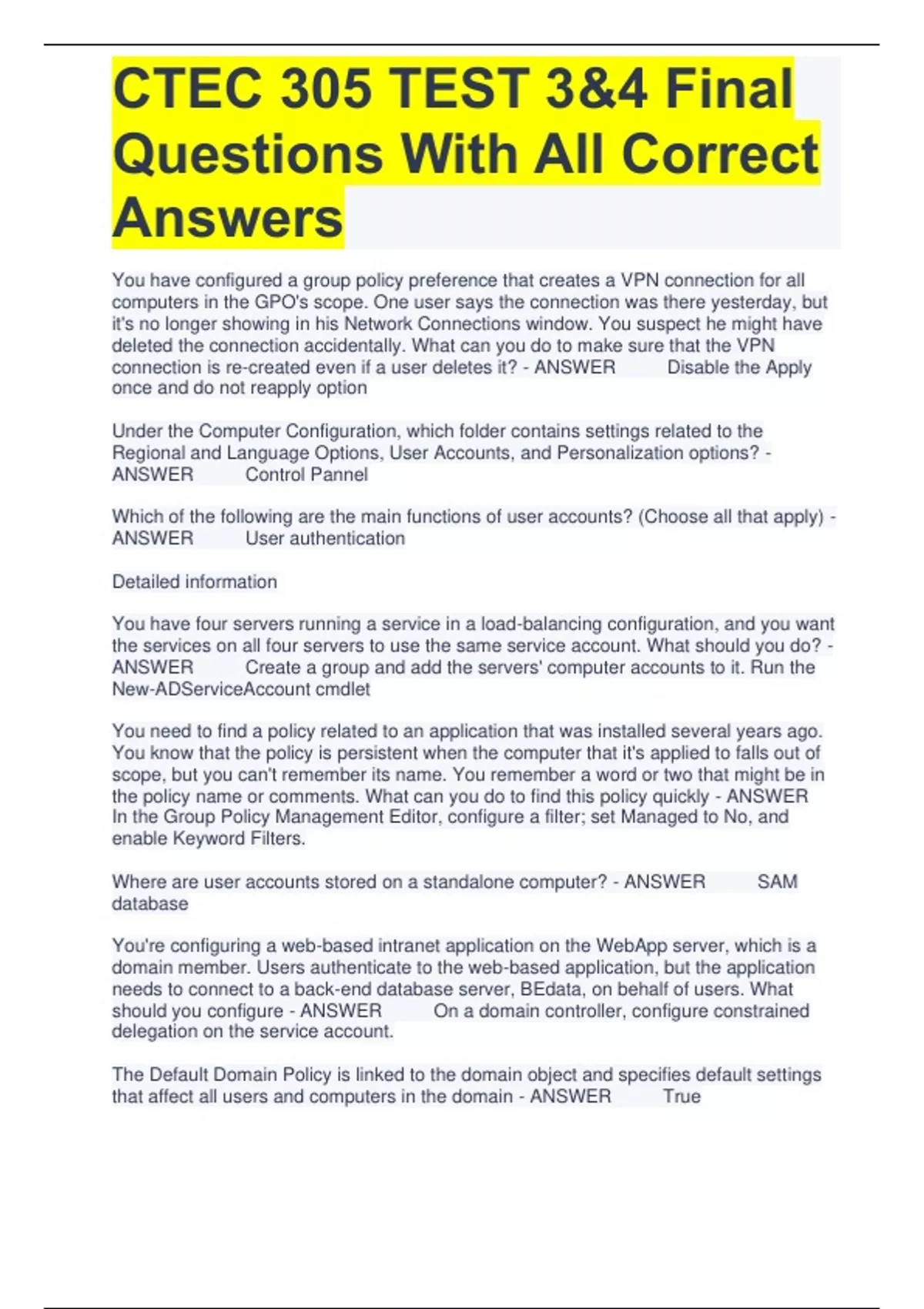 CTEC 305 TEST 3&4 Final Questions With All Correct Answers

You have configured a group policy preference that creates a VPN connection for all computers in the GPO's scope. One user says the connection was there yesterday, but it's no longer showing in his Network Connections window. You suspect he might have deleted the connection accidentally. What can you do to make sure that the VPN connection is re-created even if a user deletes it? - ANSWER Disable the Apply once and do not reapply option

Under the Computer Configuration, which folder contains settings related to the Regional and Language Options, User Accounts, and Personalization options? - ANSWER Control Pannel

Which of the following are the main functions of user accounts? (Choose all that apply) - ANSWER User authentication

Detailed information

You have four servers running a service in a load-balancing configuration, and you want the services on all four servers to use the same service account. What should you do? - ANSWER Create a group and add the servers' computer accounts to it. Run the New-ADServiceAccount cmdlet

You need to find a policy related to an application that was installed several years ago. You know that the policy is persistent when the computer that it's applied to falls out of scope, but you can't remember its name. You remember a word or two that might be in the policy name or comments. What can you do to find this policy quickly - ANSWER In the Group Policy Management Editor, configure a filter; set Managed to No, and enable Keyword Filters.

Where are user accounts stored on a standalone computer? - ANSWER SAM database

You're configuring a web-based intranet application on the WebApp server, which is a domain member. Users authenticate to the web-based application, but the application needs to connect to a back-end database server, BEdata, on behalf of users. What should you configure - ANSWER On a domain controller, configure constrained delegation on the service account.

The Default Domain Policy is linked to the domain object and specifies default settings that affect all users and computers in the domain - ANSWER True